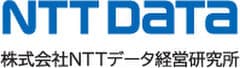 NTT DaTa

株式会社NTTデータ経営研究所